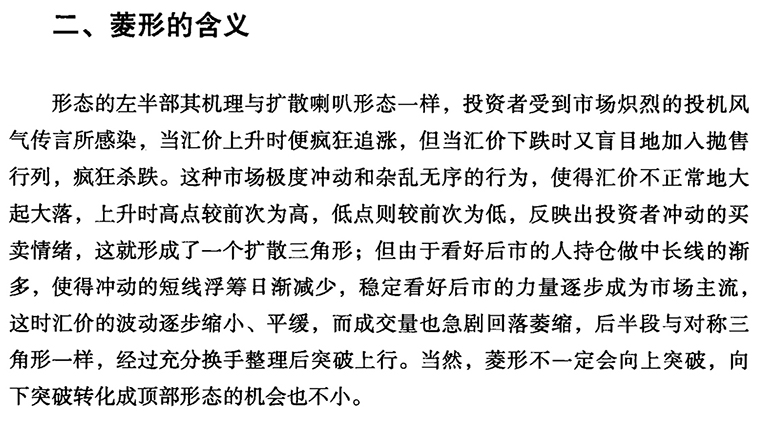 二、菱形的含义

形态的左半部其机理与扩散喇叭形态一样，投资者受到市场炽烈的投机风气传言所感染，当汇价上升时便疯狂追涨，但当汇价下跌时又盲目地加入抛售行列，疯狂杀跌。这种市场极度冲动和杂乱无序的行为，使得汇价不正常地大起大落，上升时高点较前次为高，低点则较前次为低，反映出投资者冲动的买卖情绪，这就形成了一个扩散三角形；但由于看好后市的人持仓做中长线的渐多，使得冲动的短线浮筹日渐减少，稳定看好后市的力量逐步成为市场主流，这时汇价的波动逐步缩小、平缓，而成交量也急剧回落萎缩，后半段与对称三角形一样，经过充分换手整理后突破上行。当然，菱形不一定会向上突破，向下突破转化成顶部形态的机会也不小。